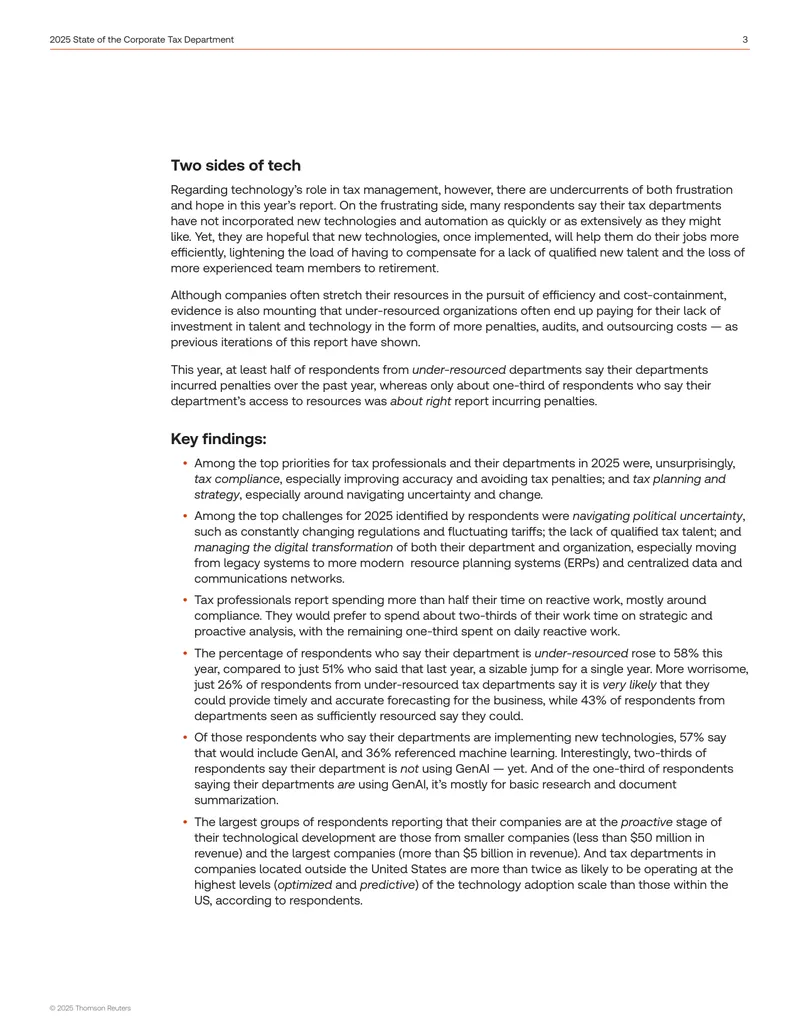 2025 State of the Corporate Tax Department 3

Two sides of tech

Regarding technology's role in tax management, however, there are undercurrents of both frustration and hope in this year's report. On the frustrating side, many respondents say their tax departments have not incorporated new technologies and automation as quickly or as extensively as they might like. Yet, they are hopeful that new technologies, once implemented, will help them do their jobs more efficiently, lightening the load of having to compensate for a lack of qualified new talent and the loss of more experienced team members to retirement.

Although companies often stretch their resources in the pursuit of efficiency and cost-containment, evidence is also mounting that under-resourced organizations often end up paying for their lack of investment in talent and technology in the form of more penalties, audits, and outsourcing costs — as previous iterations of this report have shown.

This year, at least half of respondents from under-resourced departments say their departments incurred penalties over the past year, whereas only about one-third of respondents who say their department's access to resources was about right report incurring penalties.

Key findings:

• Among the top priorities for tax professionals and their departments in 2025 were, unsurprisingly, tax compliance, especially improving accuracy and avoiding tax penalties; and tax planning and strategy, especially around navigating uncertainty and change.

• Among the top challenges for 2025 identified by respondents were navigating political uncertainty, such as constantly changing regulations and fluctuating tariffs; the lack of qualified tax talent; and managing the digital transformation of both their department and organization, especially moving from legacy systems to more modern resource planning systems (ERPs) and centralized data and communications networks.

• Tax professionals report spending more than half their time on reactive work, mostly around compliance. They would prefer to spend about two-thirds of their work time on strategic and proactive analysis, with the remaining one-third spent on daily reactive work.

• The percentage of respondents who say their department is under-resourced rose to 58% this year, compared to just 51% who said that last year, a sizable jump for a single year. More worrisome, just 26% of respondents from under-resourced tax departments say it is very likely that they could provide timely and accurate forecasting for the business, while 43% of respondents from departments seen as sufficiently resourced say they could.

• Of those respondents who say their departments are implementing new technologies, 57% say that would include GenAI, and 36% referenced machine learning. Interestingly, two-thirds of respondents say their department is not using GenAI — yet. And of the one-third of respondents saying their departments are using GenAI, it's mostly for basic research and document summarization.

• The largest groups of respondents reporting that their companies are at the proactive stage of their technological development are those from smaller companies (less than $50 million in revenue) and the largest companies (more than $5 billion in revenue). And tax departments in companies located outside the United States are more than twice as likely to be operating at the highest levels (optimized and predictive) of the technology adoption scale than those within the US, according to respondents.

© 2025 Thomson Reuters